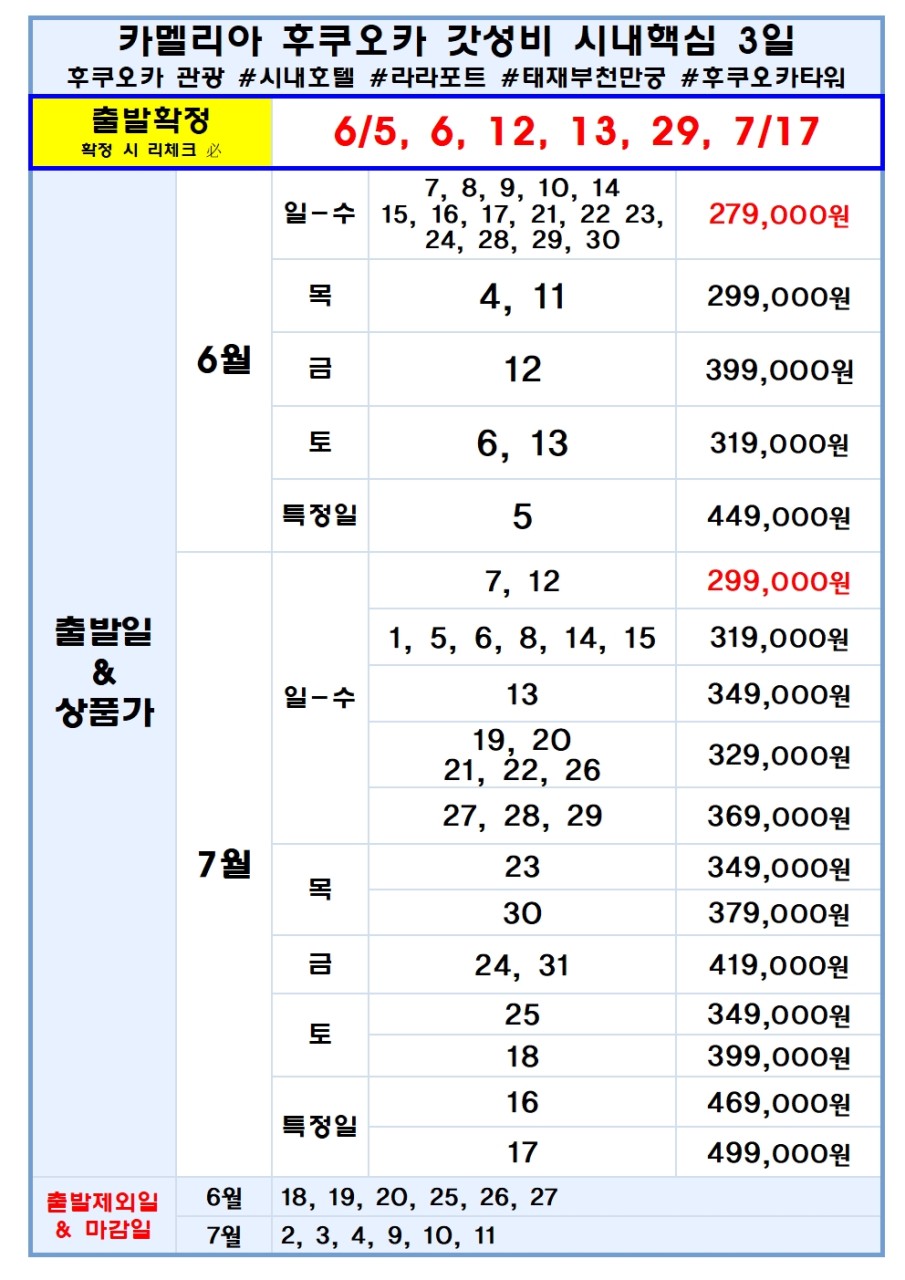 카멜리아 후쿠오카 갓성비 시내핵심 3일
후쿠오카 관광 #시내호텔 #라라포트 #태재부천만궁 #후쿠오카타워

| 출발확정 확정 시 리체크 必 | 6/5, 6, 12, 13, 29, 7/17 |
|---|---|

| | | | | |
|---|---|---|---|---|
| 출발일 & 상품가 | 6월 | 일-수 | 7, 8, 9, 10, 14 15, 16, 17, 21, 22 23, 24, 28, 29, 30 | 279,000원 |
| | | 목 | 4, 11 | 299,000원 |
| | | 금 | 12 | 399,000원 |
| | | 토 | 6, 13 | 319,000원 |
| | | 특정일 | 5 | 449,000원 |
| | 7월 | 일-수 | 7, 12 | 299,000원 |
| | | | 1, 5, 6, 8, 14, 15 | 319,000원 |
| | | | 13 | 349,000원 |
| | | | 19, 20 21, 22, 26 | 329,000원 |
| | | | 27, 28, 29 | 369,000원 |
| | | 목 | 23 | 349,000원 |
| | | | 30 | 379,000원 |
| | | 금 | 24, 31 | 419,000원 |
| | | 토 | 25 | 349,000원 |
| | | | 18 | 399,000원 |
| | | 특정일 | 16 | 469,000원 |
| | | | 17 | 499,000원 |
| 출발제외일 & 마감일 | 6월 | 18, 19, 20, 25, 26, 27 | | |
| | 7월 | 2, 3, 4, 9, 10, 11 | | |